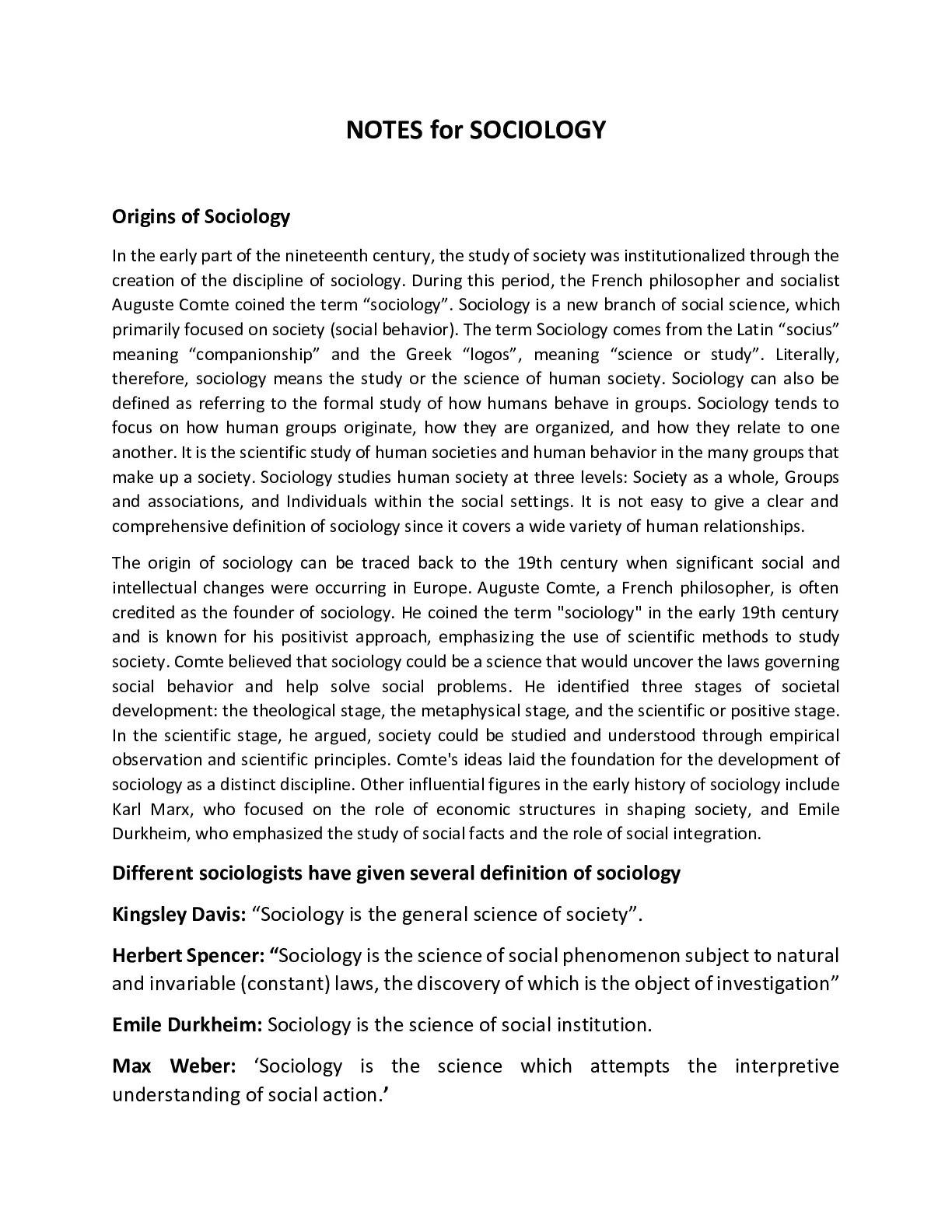 NOTES for SOCIOLOGY

Origins of Sociology

In the early part of the nineteenth century, the study of society was institutionalized through the creation of the discipline of sociology. During this period, the French philosopher and socialist Auguste Comte coined the term “sociology”. Sociology is a new branch of social science, which primarily focused on society (social behavior). The term Sociology comes from the Latin “socius” meaning “companionship” and the Greek “logos”, meaning “science or study”. Literally, therefore, sociology means the study or the science of human society. Sociology can also be defined as referring to the formal study of how humans behave in groups. Sociology tends to focus on how human groups originate, how they are organized, and how they relate to one another. It is the scientific study of human societies and human behavior in the many groups that make up a society. Sociology studies human society at three levels: Society as a whole, Groups and associations, and Individuals within the social settings. It is not easy to give a clear and comprehensive definition of sociology since it covers a wide variety of human relationships.

The origin of sociology can be traced back to the 19th century when significant social and intellectual changes were occurring in Europe. Auguste Comte, a French philosopher, is often credited as the founder of sociology. He coined the term "sociology" in the early 19th century and is known for his positivist approach, emphasizing the use of scientific methods to study society. Comte believed that sociology could be a science that would uncover the laws governing social behavior and help solve social problems. He identified three stages of societal development: the theological stage, the metaphysical stage, and the scientific or positive stage. In the scientific stage, he argued, society could be studied and understood through empirical observation and scientific principles. Comte's ideas laid the foundation for the development of sociology as a distinct discipline. Other influential figures in the early history of sociology include Karl Marx, who focused on the role of economic structures in shaping society, and Emile Durkheim, who emphasized the study of social facts and the role of social integration.

Different sociologists have given several definition of sociology

Kingsley Davis: “Sociology is the general science of society”.

Herbert Spencer: “Sociology is the science of social phenomenon subject to natural and invariable (constant) laws, the discovery of which is the object of investigation”

Emile Durkheim: Sociology is the science of social institution.

Max Weber: ‘Sociology is the science which attempts the interpretive understanding of social action.’